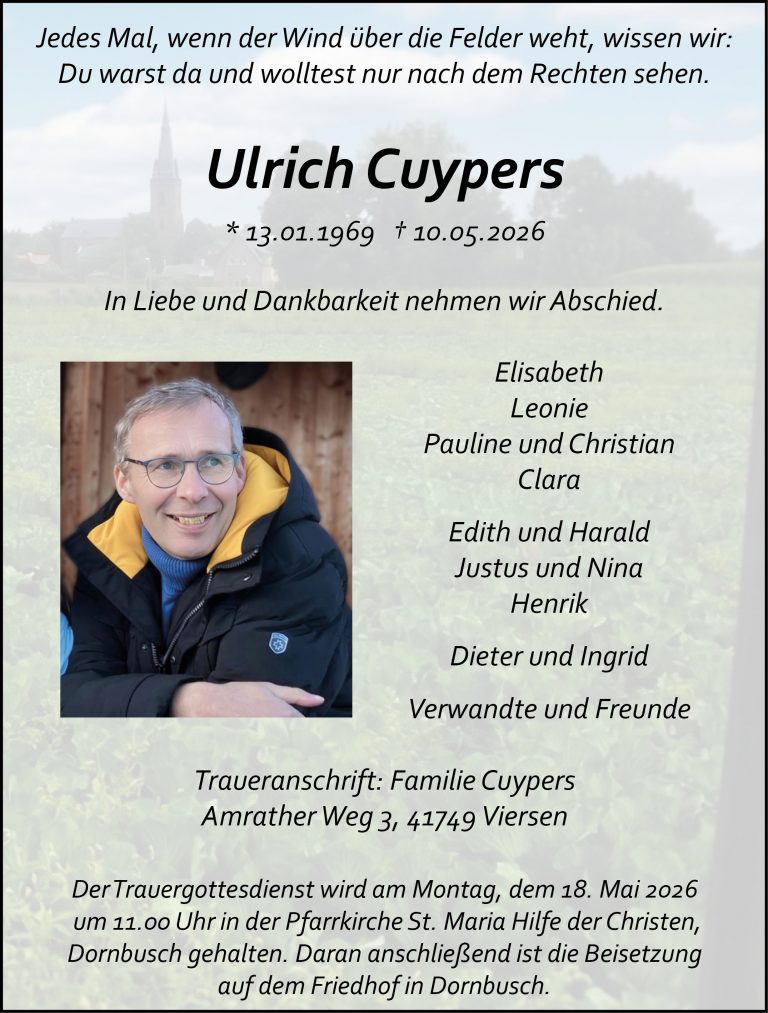 Jedes Mal, wenn der Wind über die Felder weht, wissen wir: Du warst da und wolltest nur nach dem Rechten sehen.

Ulrich Cuypers

* 13.01.1969 † 10.05.2026

In Liebe und Dankbarkeit nehmen wir Abschied.

Elisabeth
Leonie
Pauline und Christian
Clara

Edith und Harald
Justus und Nina
Henrik

Dieter und Ingrid

Verwandte und Freunde

Traueranschrift: Familie Cuypers
Amrather Weg 3, 41749 Viersen

Der Trauergottesdienst wird am Montag, dem 18. Mai 2026 um 11.00 Uhr in der Pfarrkirche St. Maria Hilfe der Christen, Dornbusch gehalten. Daran anschließend ist die Beisetzung auf dem Friedhof in Dornbusch.